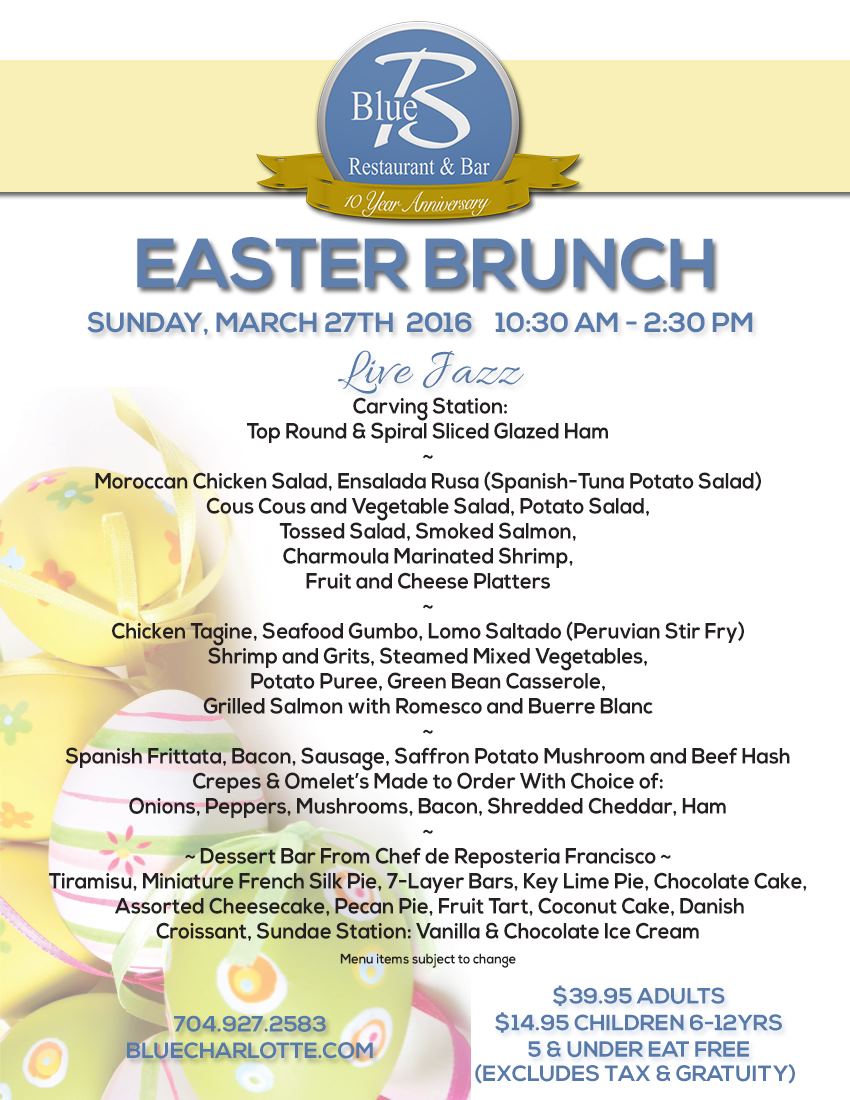 Blue B
Restaurant & Bar
10 Year Anniversary

EASTER BRUNCH

SUNDAY, MARCH 27TH 2016 10:30 AM - 2:30 PM

Live Jazz

Carving Station:
Top Round & Spiral Sliced Glazed Ham
~
Moroccan Chicken Salad, Ensalada Rusa (Spanish-Tuna Potato Salad)
Cous Cous and Vegetable Salad, Potato Salad,
Tossed Salad, Smoked Salmon,
Charmoula Marinated Shrimp,
Fruit and Cheese Platters
~
Chicken Tagine, Seafood Gumbo, Lomo Saltado (Peruvian Stir Fry)
Shrimp and Grits, Steamed Mixed Vegetables,
Potato Puree, Green Bean Casserole,
Grilled Salmon with Romesco and Buerre Blanc
~
Spanish Frittata, Bacon, Sausage, Saffron Potato Mushroom and Beef Hash
Crepes & Omelet's Made to Order With Choice of:
Onions, Peppers, Mushrooms, Bacon, Shredded Cheddar, Ham
~
~ Dessert Bar From Chef de Reposteria Francisco ~
Tiramisu, Miniature French Silk Pie, 7-Layer Bars, Key Lime Pie, Chocolate Cake,
Assorted Cheesecake, Pecan Pie, Fruit Tart, Coconut Cake, Danish
Croissant, Sundae Station: Vanilla & Chocolate Ice Cream

Menu items subject to change

704.927.2583
BLUECHARLOTTE.COM

$39.95 ADULTS
$14.95 CHILDREN 6-12YRS
5 & UNDER EAT FREE
(EXCLUDES TAX & GRATUITY)